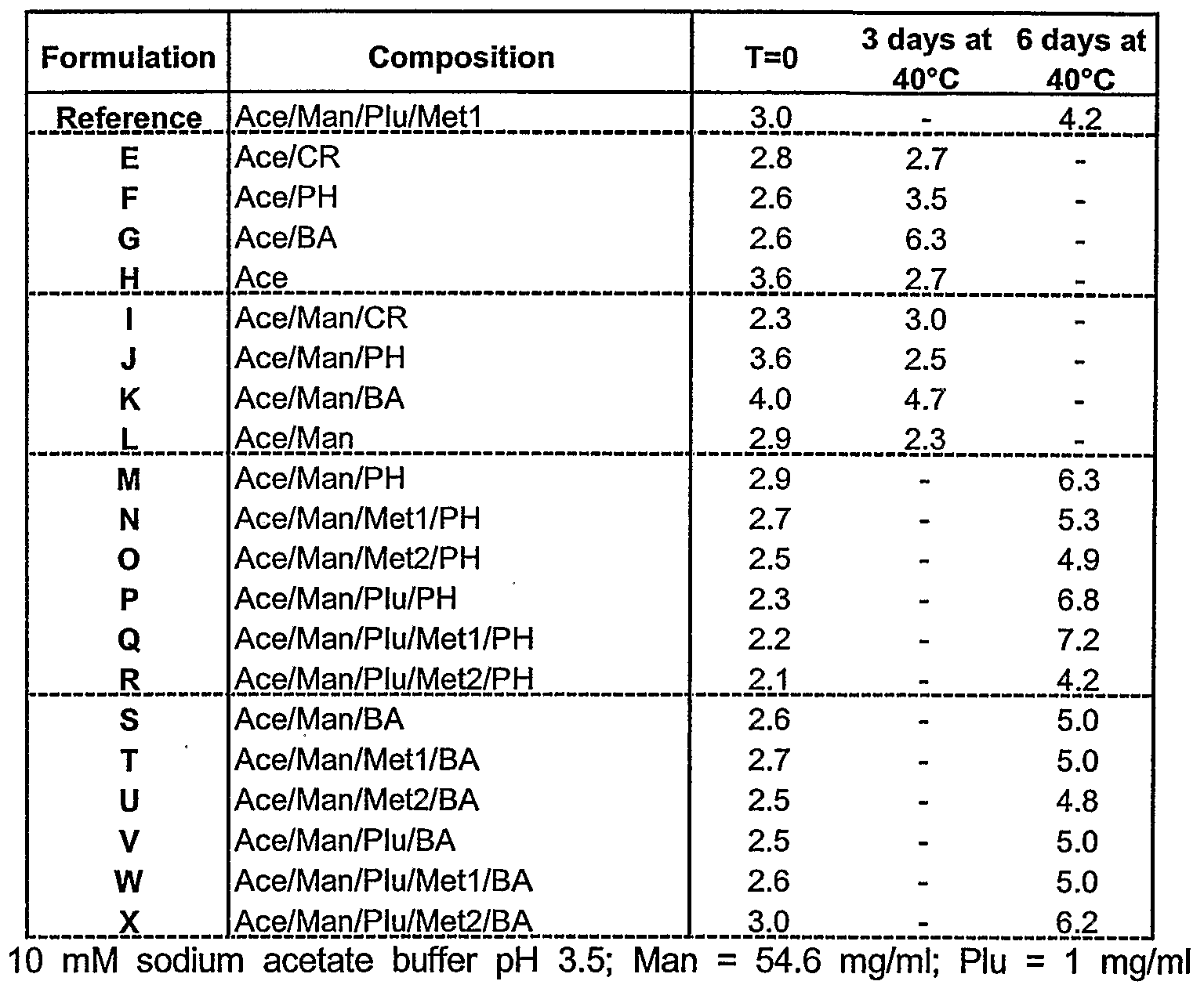 | Formulation | Composition | T=0 | 3 days at 40°C | 6 days at 40°C |
|---|---|---|---|---|
| Reference | Ace/Man/Plu/Met1 | 3.0 | - | 4.2 |
| E | Ace/CR | 2.8 | 2.7 | - |
| F | Ace/PH | 2.6 | 3.5 | - |
| G | Ace/BA | 2.6 | 6.3 | - |
| H | Ace | 3.6 | 2.7 | - |
| I | Ace/Man/CR | 2.3 | 3.0 | - |
| J | Ace/Man/PH | 3.6 | 2.5 | - |
| K | Ace/Man/BA | 4.0 | 4.7 | - |
| L | Ace/Man | 2.9 | 2.3 | - |
| M | Ace/Man/PH | 2.9 | - | 6.3 |
| N | Ace/Man/Met1/PH | 2.7 | - | 5.3 |
| O | Ace/Man/Met2/PH | 2.5 | - | 4.9 |
| P | Ace/Man/Plu/PH | 2.3 | - | 6.8 |
| Q | Ace/Man/Plu/Met1/PH | 2.2 | - | 7.2 |
| R | Ace/Man/Plu/Met2/PH | 2.1 | - | 4.2 |
| S | Ace/Man/BA | 2.6 | - | 5.0 |
| T | Ace/Man/Met1/BA | 2.7 | - | 5.0 |
| U | Ace/Man/Met2/BA | 2.5 | - | 4.8 |
| V | Ace/Man/Plu/BA | 2.5 | - | 5.0 |
| W | Ace/Man/Plu/Met1/BA | 2.6 | - | 5.0 |
| X | Ace/Man/Plu/Met2/BA | 3.0 | - | 6.2 |

10 mM sodium acetate buffer pH 3.5; Man = 54.6 mg/ml; Plu = 1 mg/ml